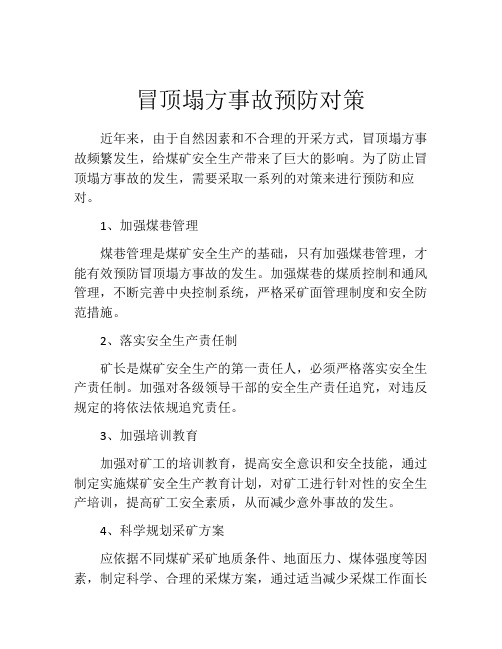 冒顶塌方事故预防对策

近年来，由于自然因素和不合理的开采方式，冒顶塌方事故频繁发生，给煤矿安全生产带来了巨大的影响。为了防止冒顶塌方事故的发生，需要采取一系列的对策来进行预防和应对。

1、加强煤巷管理

煤巷管理是煤矿安全生产的基础，只有加强煤巷管理，才能有效预防冒顶塌方事故的发生。加强煤巷的煤质控制和通风管理，不断完善中央控制系统，严格采矿面管理制度和安全防范措施。

2、落实安全生产责任制

矿长是煤矿安全生产的第一责任人，必须严格落实安全生产责任制。加强对各级领导干部的安全生产责任追究，对违反规定的将依法依规追究责任。

3、加强培训教育

加强对矿工的培训教育，提高安全意识和安全技能，通过制定实施煤矿安全生产教育计划，对矿工进行针对性的安全生产培训，提高矿工安全素质，从而减少意外事故的发生。

4、科学规划采矿方案

应依据不同煤矿采矿地质条件、地面压力、煤体强度等因素，制定科学、合理的采煤方案，通过适当减少采煤工作面长